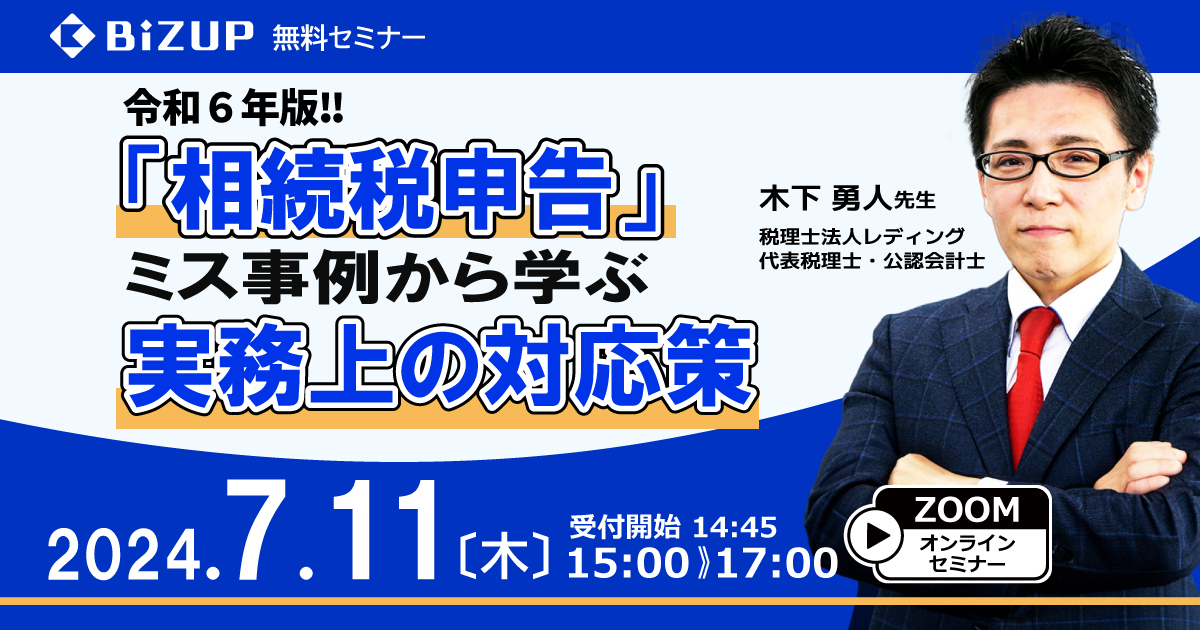 BiZUP 無料セミナー

令和６年版!!
「相続税申告」
ミス事例から学ぶ
実務上の対応策

木下 勇人先生
税理士法人レディング
代表税理士・公認会計士

2024.7.11〔木〕 受付開始 14:45
15:00》17:00

ZOOM
オンライン
セミナー